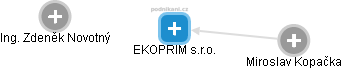 podnikani.cz

Ing. Zdeněk Novotný

EKOPRIM s.r.o.

Miroslav Kopačka